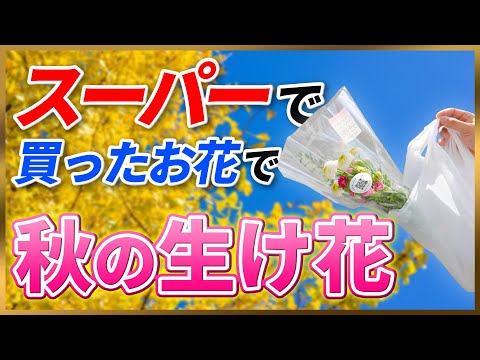 スーパーで
買ったお花で
秋の生け花